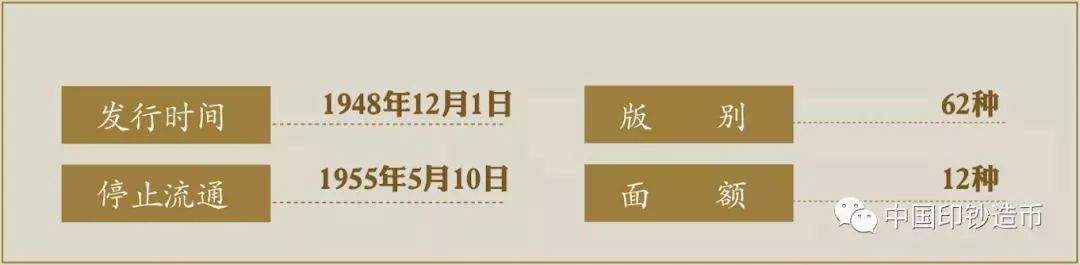 发行时间 1948年12月1日

停止流通 1955年5月10日

版　别 62种

面　额 12种

中国印钞造币